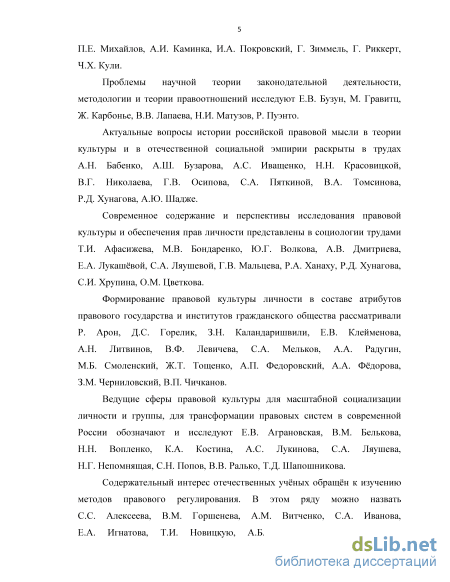 5

П.Е. Михайлов, А.И. Каминка, И.А. Покровский, Г. Зиммель, Г. Риккерт, Ч.Х. Кули.

Проблемы научной теории законодательной деятельности, методологии и теории правоотношений исследуют Е.В. Бузун, М. Гравитц, Ж. Карбонье, В.В. Лапаева, Н.И. Матузов, Р. Пуэнто.

Актуальные вопросы истории российской правовой мысли в теории культуры и в отечественной социальной эмпирии раскрыты в трудах А.Н. Бабенко, А.Ш. Бузарова, А.С. Иващенко, Н.Н. Красовицкой, В.Г. Николаева, Г.В. Осипова, С.А. Пяткиной, В.А. Томсинова, Р.Д. Хунагова, А.Ю. Шадже.

Современное содержание и перспективы исследования правовой культуры и обеспечения прав личности представлены в социологии трудами Т.И. Афасижева, М.В. Бондаренко, Ю.Г. Волкова, А.В. Дмитриева, Е.А. Лукашёвой, С.А. Ляушевой, Г.В. Мальцева, Р.А. Ханаху, Р.Д. Хунагова, С.И. Хрупина, О.М. Цветкова.

Формирование правовой культуры личности в составе атрибутов правового государства и институтов гражданского общества рассматривали Р. Арон, Д.С. Горелик, З.Н. Каландаришвили, Е.В. Клейменова, А.Н. Литвинов, В.Ф. Левичева, С.А. Мельков, А.А. Радугин, М.Б. Смоленский, Ж.Т. Тощенко, А.П. Федоровский, А.А. Фёдорова, З.М. Черниловский, В.П. Чичканов.

Ведущие сферы правовой культуры для масштабной социализации личности и группы, для трансформации правовых систем в современной России обозначают и исследуют Е.В. Аграновская, В.М. Белькова, Н.Н. Вопленко, К.А. Костина, А.С. Лукинова, С.А. Ляушева, Н.Г. Непомнящая, С.Н. Попов, В.В. Ралько, Т.Д. Шапошникова.

Содержательный интерес отечественных учёных обращён к изучению методов правового регулирования. В этом ряду можно назвать С.С. Алексеева, В.М. Горшенева, А.М. Витченко, С.А. Иванова, Е.А. Игнатова, Т.И. Новицкую, А.Б.

dsLib.net
библиотека диссертаций